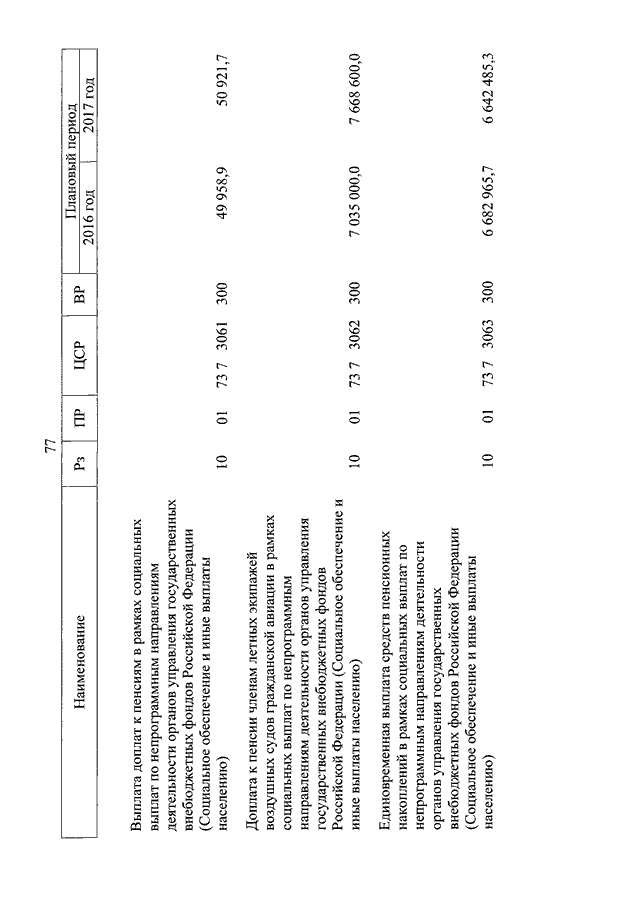 77

| Наименование | Рз | ПР | ЦСР | ВР | Плановый период 2016 год | Плановый период 2017 год |
|---|---|---|---|---|---|---|
| Выплата доплат к пенсиям в рамках социальных выплат по непрограммным направлениям деятельности органов управления государственных внебюджетных фондов Российской Федерации (Социальное обеспечение и иные выплаты населению) | 10 | 01 | 73 7 3061 | 300 | 49 958,9 | 50 921,7 |
| Доплата к пенсии членам летных экипажей воздушных судов гражданской авиации в рамках социальных выплат по непрограммным направлениям деятельности органов управления государственных внебюджетных фондов Российской Федерации (Социальное обеспечение и иные выплаты населению) | 10 | 01 | 73 7 3062 | 300 | 7 035 000,0 | 7 668 600,0 |
| Единовременная выплата средств пенсионных накоплений в рамках социальных выплат по непрограммным направлениям деятельности органов управления государственных внебюджетных фондов Российской Федерации (Социальное обеспечение и иные выплаты населению) | 10 | 01 | 73 7 3063 | 300 | 6 682 965,7 | 6 642 485,3 |